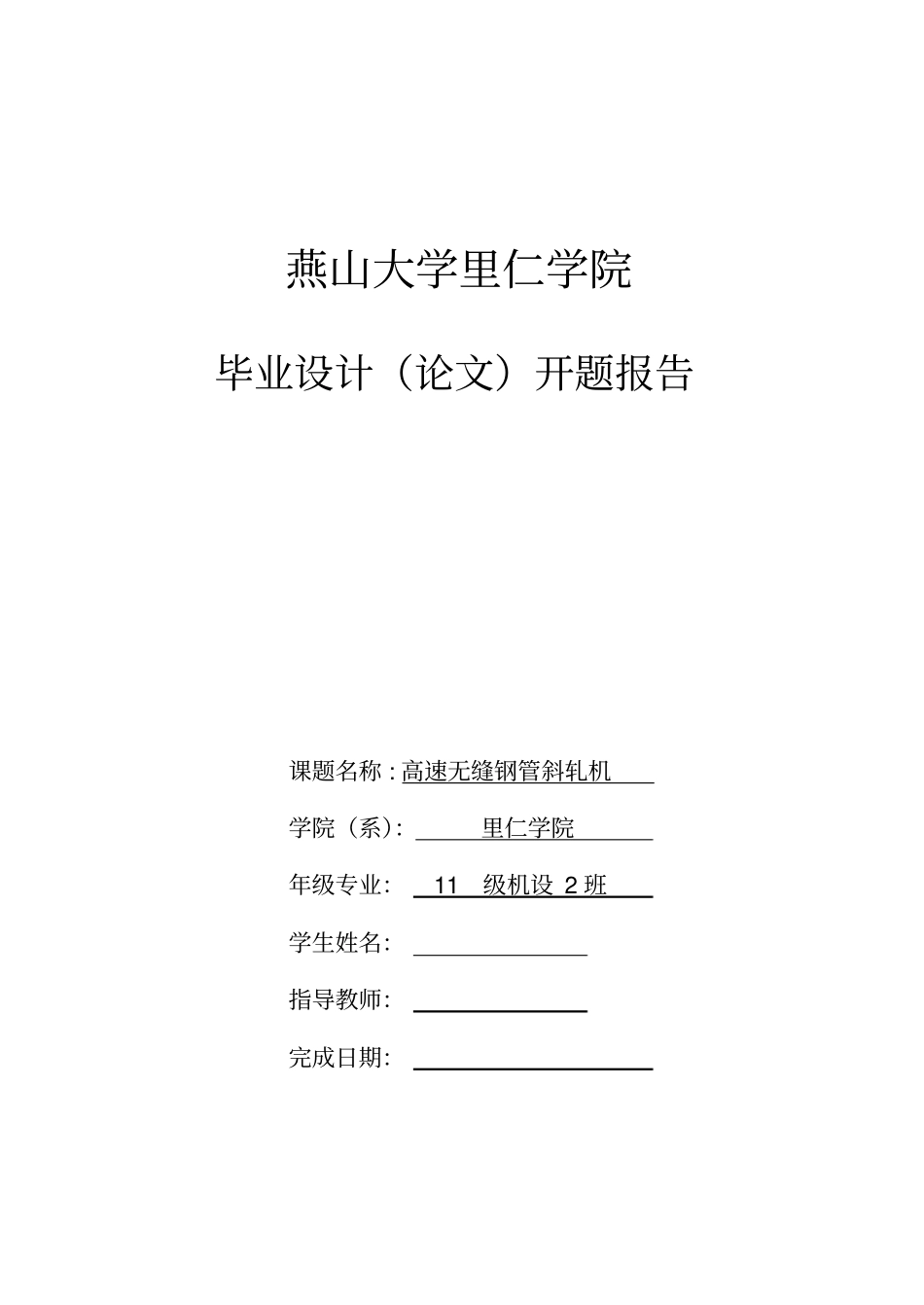 燕山大学里仁学院

毕业设计（论文）开题报告

课题名称：高速无缝钢管斜轧机

学院（系）：里仁学院

年级专业：11 级机设 2 班

学生姓名：

指导教师：

完成日期：